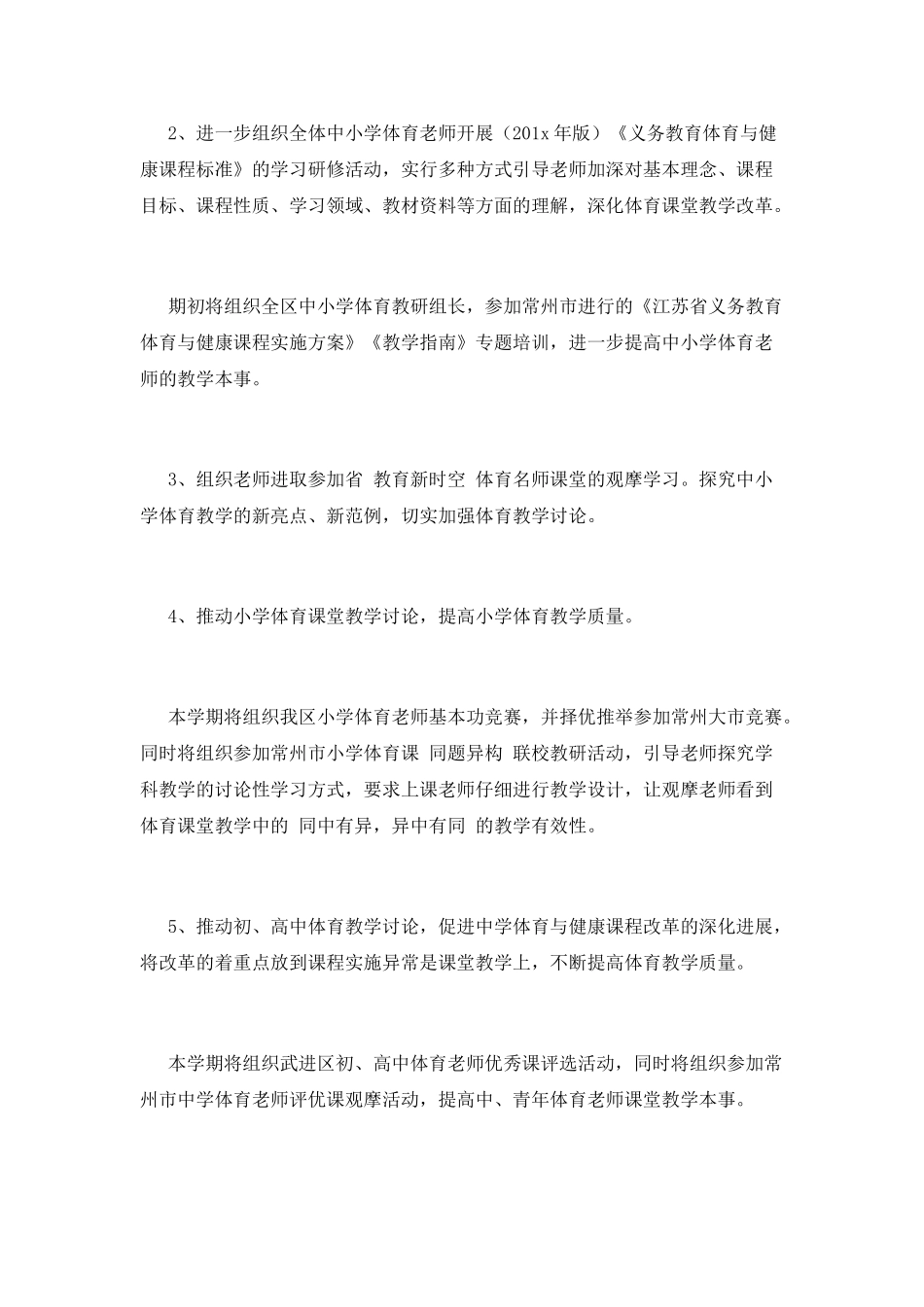 2、进一步组织全体中小学体育老师开展（201x 年版）《义务教育体育与健康课程标准》的学习研修活动，实行多种方式引导老师加深对基本理念、课程目标、课程性质、学习领域、教材资料等方面的理解，深化体育课堂教学改革。

期初将组织全区中小学体育教研组长，参加常州市进行的《江苏省义务教育体育与健康课程实施方案》《教学指南》专题培训，进一步提高中小学体育老师的教学本事。

3、组织老师进取参加省 教育新时空 体育名师课堂的观摩学习。探究中小学体育教学的新亮点、新范例，切实加强体育教学讨论。

4、推动小学体育课堂教学讨论，提高小学体育教学质量。

本学期将组织我区小学体育老师基本功竞赛，并择优推举参加常州大市竞赛。同时将组织参加常州市小学体育课 同题异构 联校教研活动，引导老师探究学科教学的讨论性学习方式，要求上课老师仔细进行教学设计，让观摩老师看到体育课堂教学中的 同中有异，异中有同 的教学有效性。

5、推动初、高中体育教学讨论，促进中学体育与健康课程改革的深化进展，将改革的着重点放到课程实施异常是课堂教学上，不断提高体育教学质量。

本学期将组织武进区初、高中体育老师优秀课评选活动，同时将组织参加常州市中学体育老师评优课观摩活动，提高中、青年体育老师课堂教学本事。